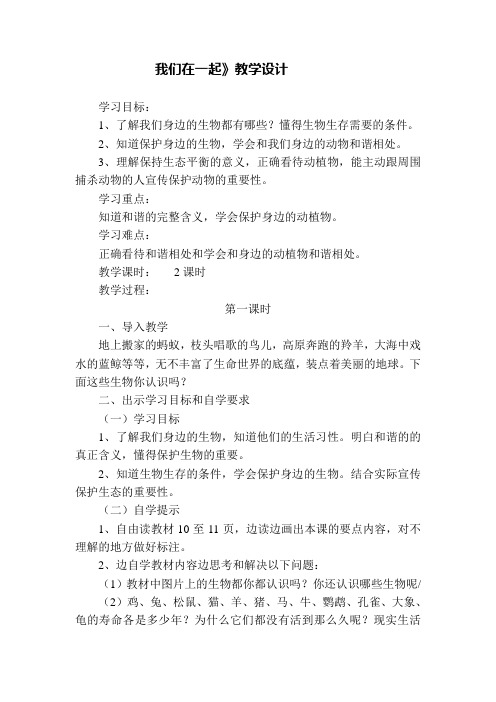 我们在一起》教学设计

学习目标：

1、了解我们身边的生物都有哪些？懂得生物生存需要的条件。

2、知道保护身边的生物，学会和我们身边的动物和谐相处。

3、理解保持生态平衡的意义，正确看待动植物，能主动跟周围捕杀动物的人宣传保护动物的重要性。

学习重点：

知道和谐的完整含义，学会保护身边的动植物。

学习难点：

正确看待和谐相处和学会和身边的动植物和谐相处。

教学课时：　2 课时

教学过程：

第一课时

一、导入教学

地上搬家的蚂蚁，枝头唱歌的鸟儿，高原奔跑的羚羊，大海中戏水的蓝鲸等等，无不丰富了生命世界的底蕴，装点着美丽的地球。下面这些生物你认识吗？

二、出示学习目标和自学要求

（一）学习目标

1、了解我们身边的生物，知道他们的生活习性。明白和谐的的真正含义，懂得保护生物的重要。

2、知道生物生存的条件，学会保护身边的生物。结合实际宣传保护生态的重要性。

（二）自学提示

1、自由读教材 10 至 11 页，边读边画出本课的要点内容，对不理解的地方做好标注。

2、边自学教材内容边思考和解决以下问题：

（1）教材中图片上的生物都你都认识吗？你还认识哪些生物呢/

（2）鸡、兔、松鼠、猫、羊、猪、马、牛、鹦鹉、孔雀、大象、龟的寿命各是多少年？为什么它们都没有活到那么久呢？现实生活